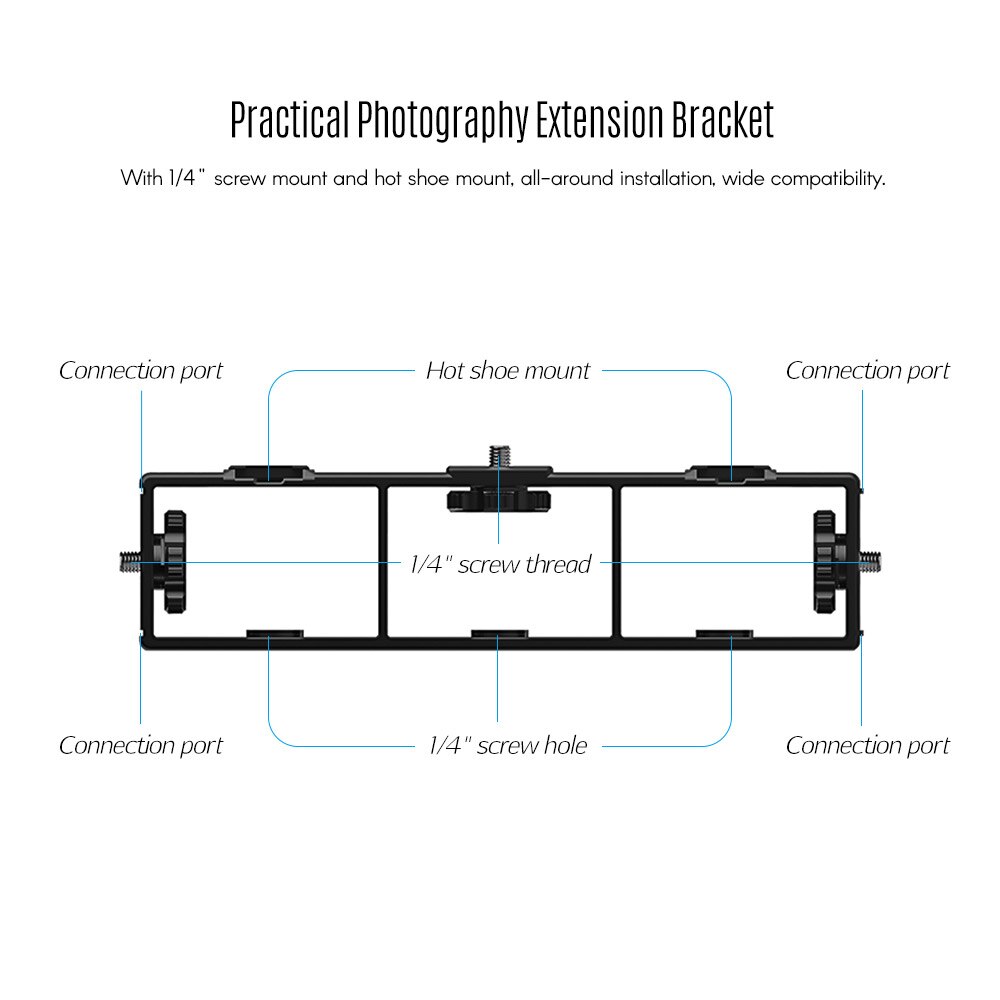 Practical Photography Extension Bracket

With 1/4" screw mount and hot shoe mount, all-around installation, wide compatibility.

Connection port

Hot shoe mount

Connection port

1/4" screw thread

Connection port

1/4" screw hole

Connection port